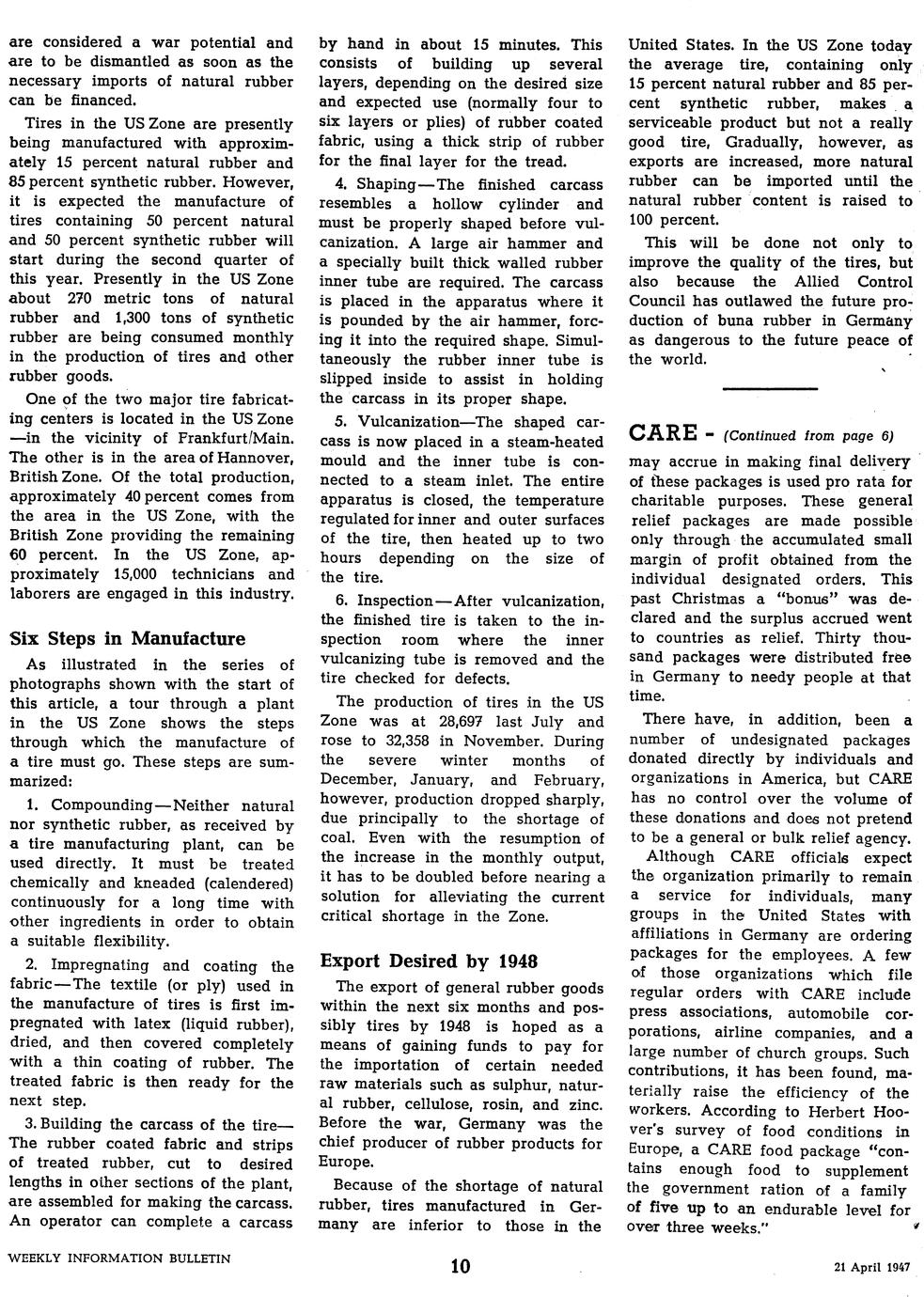 are considered a war potential and are to be dismantled as soon as the necessary imports of natural rubber can be financed.

Tires in the US Zone are presently being manufactured with approximately 15 percent natural rubber and 85 percent synthetic rubber. However, it is expected the manufacture of tires containing 50 percent natural and 50 percent synthetic rubber will start during the second quarter of this year. Presently in the US Zone about 270 metric tons of natural rubber and 1,300 tons of synthetic rubber are being consumed monthly in the production of tires and other rubber goods.

One of the two major tire fabricating centers is located in the US Zone —in the vicinity of Frankfurt/Main. The other is in the area of Hannover, British Zone. Of the total production, approximately 40 percent comes from the area in the US Zone, with the British Zone providing the remaining 60 percent. In the US Zone, approximately 15,000 technicians and laborers are engaged in this industry.

Six Steps in Manufacture

As illustrated in the series of photographs shown with the start of this article, a tour through a plant in the US Zone shows the steps through which the manufacture of a tire must go. These steps are summarized:

1. Compounding—Neither natural nor synthetic rubber, as received by a tire manufacturing plant, can be used directly. It must be treated chemically and kneaded (calendered) continuously for a long time with other ingredients in order to obtain a suitable flexibility.

2. Impregnating and coating the fabric—The textile (or ply) used in the manufacture of tires is first impregnated with latex (liquid rubber), dried, and then covered completely with a thin coating of rubber. The treated fabric is then ready for the next step.

3. Building the carcass of the tire—The rubber coated fabric and strips of treated rubber, cut to desired lengths in other sections of the plant, are assembled for making the carcass. An operator can complete a carcass by hand in about 15 minutes. This consists of building up several layers, depending on the desired size and expected use (normally four to six layers or plies) of rubber coated fabric, using a thick strip of rubber for the final layer for the tread.

4. Shaping—The finished carcass resembles a hollow cylinder and must be properly shaped before vulcanization. A large air hammer and a specially built thick walled rubber inner tube are required. The carcass is placed in the apparatus where it is pounded by the air hammer, forcing it into the required shape. Simultaneously the rubber inner tube is slipped inside to assist in holding the carcass in its proper shape.

5. Vulcanization—The shaped carcass is now placed in a steam-heated mould and the inner tube is connected to a steam inlet. The entire apparatus is closed, the temperature regulated for inner and outer surfaces of the tire, then heated up to two hours depending on the size of the tire.

6. Inspection—After vulcanization, the finished tire is taken to the inspection room where the inner vulcanizing tube is removed and the tire checked for defects.

The production of tires in the US Zone was at 28,697 last July and rose to 32,358 in November. During the severe winter months of December, January, and February, however, production dropped sharply, due principally to the shortage of coal. Even with the resumption of the increase in the monthly output, it has to be doubled before nearing a solution for alleviating the current critical shortage in the Zone.

Export Desired by 1948

The export of general rubber goods within the next six months and possibly tires by 1948 is hoped as a means of gaining funds to pay for the importation of certain needed raw materials such as sulphur, natural rubber, cellulose, rosin, and zinc. Before the war, Germany was the chief producer of rubber products for Europe.

Because of the shortage of natural rubber, tires manufactured in Germany are inferior to those in the United States. In the US Zone today the average tire, containing only 15 percent natural rubber and 85 percent synthetic rubber, makes a serviceable product but not a really good tire, Gradually, however, as exports are increased, more natural rubber can be imported until the natural rubber content is raised to 100 percent.

This will be done not only to improve the quality of the tires, but also because the Allied Control Council has outlawed the future production of buna rubber in Germany as dangerous to the future peace of the world.

CARE - (Continued from page 6)

may accrue in making final delivery of these packages is used pro rata for charitable purposes. These general relief packages are made possible only through the accumulated small margin of profit obtained from the individual designated orders. This past Christmas a "bonus" was declared and the surplus accrued went to countries as relief. Thirty thousand packages were distributed free in Germany to needy people at that time.

There have, in addition, been a number of undesignated packages donated directly by individuals and organizations in America, but CARE has no control over the volume of these donations and does not pretend to be a general or bulk relief agency.

Although CARE officials expect the organization primarily to remain a service for individuals, many groups in the United States with affiliations in Germany are ordering packages for the employees. A few of those organizations which file regular orders with CARE include press associations, automobile corporations, airline companies, and a large number of church groups. Such contributions, it has been found, materially raise the efficiency of the workers. According to Herbert Hoover's survey of food conditions in Europe, a CARE food package "contains enough food to supplement the government ration of a family of five up to an endurable level for over three weeks."

WEEKLY INFORMATION BULLETIN 10 21 April 1947